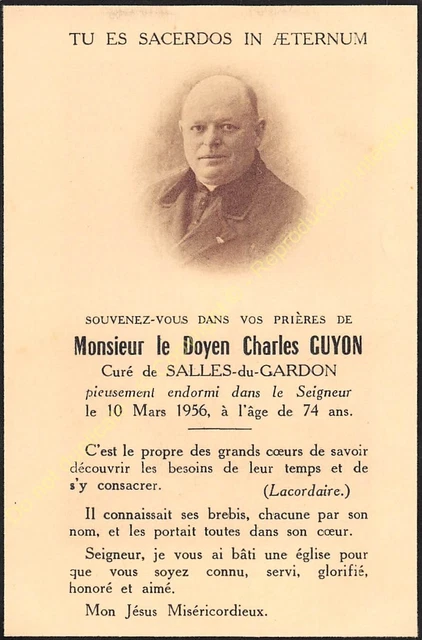 TU ES SACERDOS IN ÆTERNUM

SOUVENEZ-VOUS DANS VOS PRIÈRES DE

Monsieur le Doyen Charles GUYON

Curé de SALLES-du-GARDON

pieusement endormi dans le Seigneur le 10 Mars 1956, à l'âge de 74 ans.

C'est le propre des grands cœurs de savoir découvrir les besoins de leur temps et de s'y consacrer. (Lacordaire.)

Il connaissait ses brebis, chacune par son nom, et les portait toutes dans son cœur.

Seigneur, je vous ai bâti une église pour que vous soyez connu, servi, glorifié, honoré et aimé.

Mon Jésus Miséricordieux.